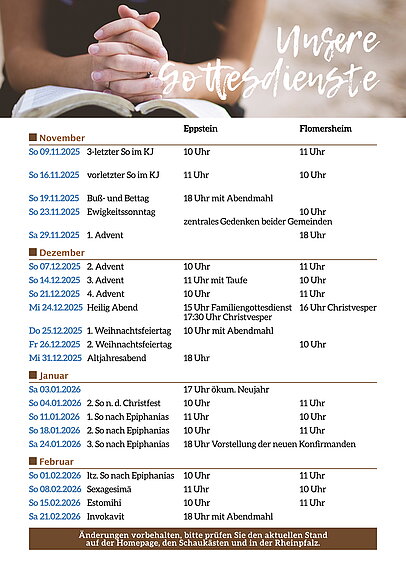 Unsere Gottesdienste

| | | Eppstein | Flomersheim |
|---|---|---|---|
| **November** | | | |
| So 09.11.2025 | 3-letzter So im KJ | 10 Uhr | 11 Uhr |
| So 16.11.2025 | vorletzter So im KJ | 11 Uhr | 10 Uhr |
| So 19.11.2025 | Buß- und Bettag | 18 Uhr mit Abendmahl | |
| So 23.11.2025 | Ewigkeitssonntag | zentrales Gedenken beider Gemeinden | 10 Uhr |
| Sa 29.11.2025 | 1. Advent | | 18 Uhr |
| **Dezember** | | | |
| So 07.12.2025 | 2. Advent | 10 Uhr | 11 Uhr |
| So 14.12.2025 | 3. Advent | 11 Uhr mit Taufe | 10 Uhr |
| So 21.12.2025 | 4. Advent | 10 Uhr | 11 Uhr |
| Mi 24.12.2025 | Heilig Abend | 15 Uhr Familiengottesdienst 17:30 Uhr Christvesper | 16 Uhr Christvesper |
| Do 25.12.2025 | 1. Weihnachtsfeiertag | 10 Uhr mit Abendmahl | |
| Fr 26.12.2025 | 2. Weihnachtsfeiertag | | 10 Uhr |
| Mi 31.12.2025 | Altjahresabend | 18 Uhr | |
| **Januar** | | | |
| Sa 03.01.2026 | | 17 Uhr ökum. Neujahr | |
| So 04.01.2026 | 2. So n. d. Christfest | 10 Uhr | 11 Uhr |
| So 11.01.2026 | 1. So nach Epiphanias | 11 Uhr | 10 Uhr |
| So 18.01.2026 | 2. So nach Epiphanias | 10 Uhr | 11 Uhr |
| Sa 24.01.2026 | 3. So nach Epiphanias | 18 Uhr Vorstellung der neuen Konfirmanden | |
| **Februar** | | | |
| So 01.02.2026 | ltz. So nach Epiphanias | 10 Uhr | 11 Uhr |
| So 08.02.2026 | Sexagesimä | 11 Uhr | 10 Uhr |
| So 15.02.2026 | Estomihi | 10 Uhr | 11 Uhr |
| Sa 21.02.2026 | Invokavit | 18 Uhr mit Abendmahl | |

Änderungen vorbehalten, bitte prüfen Sie den aktuellen Stand auf der Homepage, den Schaukästen und in der Rheinpfalz.